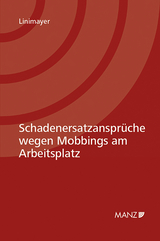 Linimayer

Schadenersatzansprüche wegen Mobbings am Arbeitsplatz

MANZ